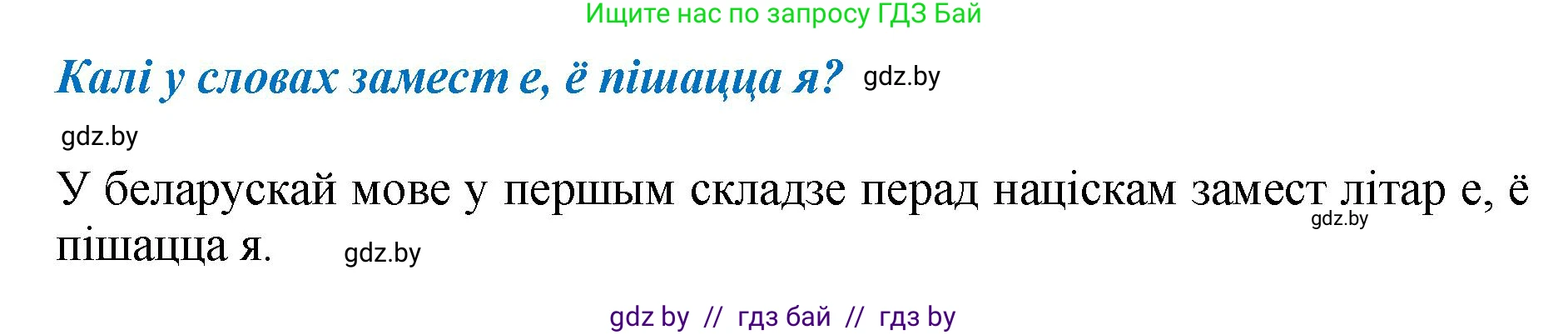 Ищите нас по запросу ГДЗ Бай

Калі у словах замест е, ё пішацца я? gdz.by

gdz.by

У беларускай мове у першым складзе перад націскам замест літар е, ё пішацца я. gdz.by gdz.by

gdz by // гдз бай // гдз by